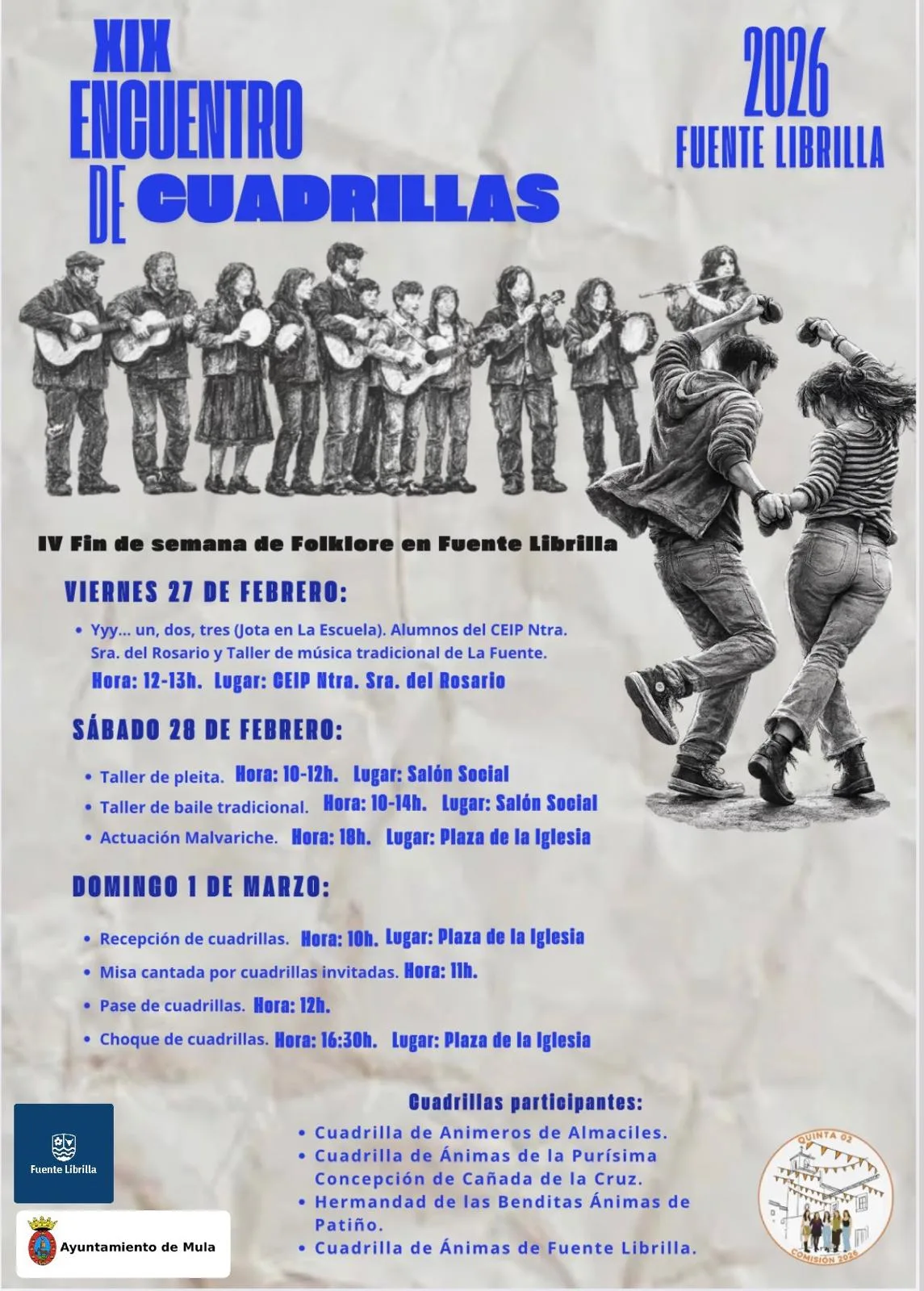 XIX ENCUENTRO DE CUADRILLAS

2026 FUENTE LIBRILLA

IV Fin de semana de Folklore en Fuente Librilla

VIERNES 27 DE FEBRERO:

• Yyy... un, dos, tres (Jota en La Escuela). Alumnos del CEIP Ntra. Sra. del Rosario y Taller de música tradicional de La Fuente. Hora: 12-13h. Lugar: CEIP Ntra. Sra. del Rosario

SÁBADO 28 DE FEBRERO:

• Taller de pleita. Hora: 10-12h. Lugar: Salón Social
• Taller de baile tradicional. Hora: 10-14h. Lugar: Salón Social
• Actuación Malvariche. Hora: 18h. Lugar: Plaza de la Iglesia

DOMINGO 1 DE MARZO:

• Recepción de cuadrillas. Hora: 10h. Lugar: Plaza de la Iglesia
• Misa cantada por cuadrillas invitadas. Hora: 11h.
• Pase de cuadrillas. Hora: 12h.
• Choque de cuadrillas. Hora: 16:30h. Lugar: Plaza de la Iglesia

Cuadrillas participantes:
• Cuadrilla de Animeros de Almaciles.
• Cuadrilla de Ánimas de la Purísima Concepción de Cañada de la Cruz.
• Hermandad de las Benditas Ánimas de Patiño.
• Cuadrilla de Ánimas de Fuente Librilla.

Fuente Librilla

Ayuntamiento de Mula

QUINTA 02
COMISIÓN 2026